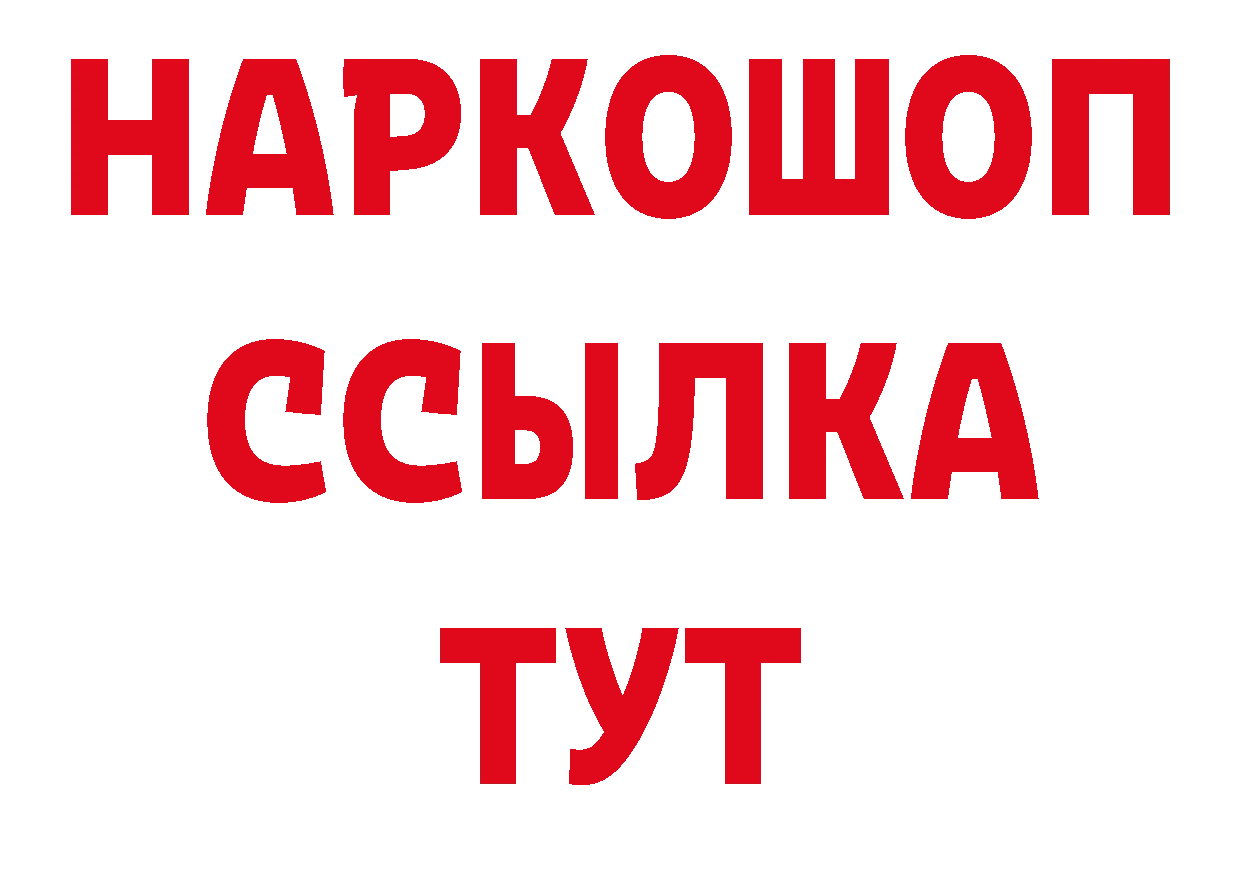 НАРКОШОП
ССЫЛКА
ТУТ